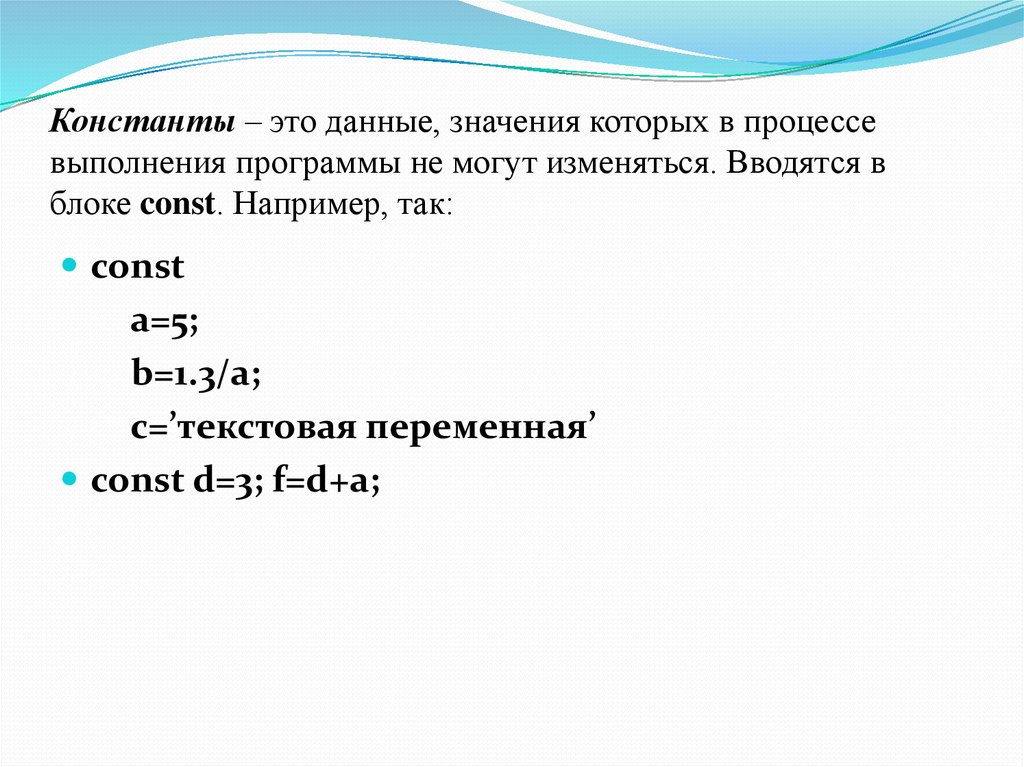 Константы – это данные, значения которых в процессе выполнения программы не могут изменяться. Вводятся в блоке const. Например, так:

const
a=5;
b=1.3/a;
c=’текстовая переменная’

const d=3; f=d+a;